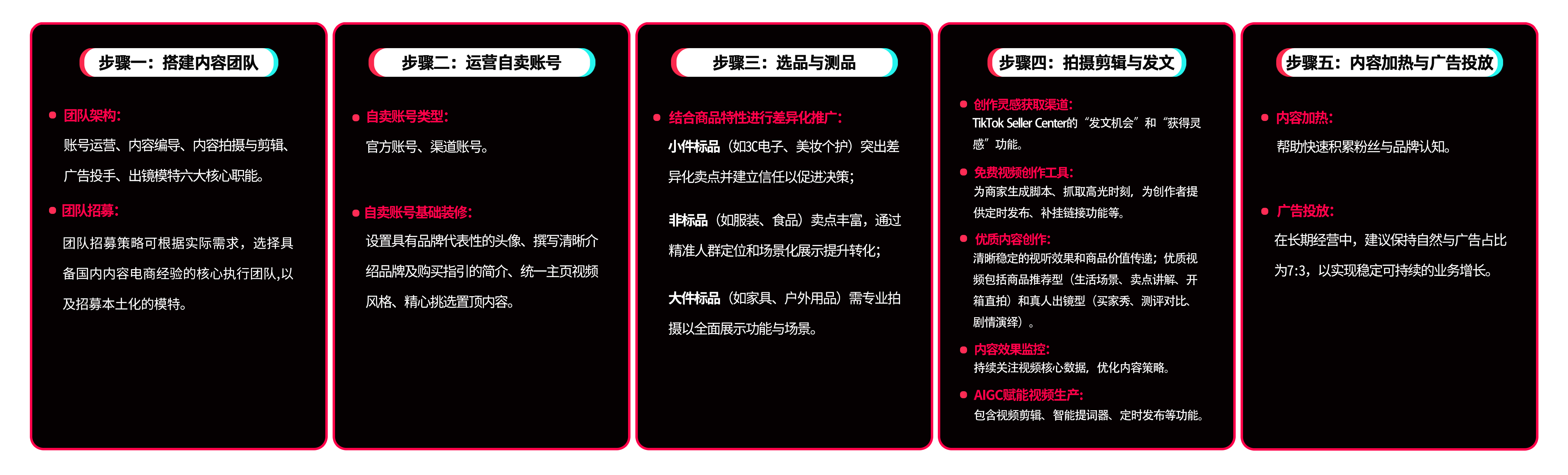 步骤一：搭建内容团队

团队架构:
账号运营、内容编导、内容拍摄与剪辑、广告投手、出镜模特六大核心职能。

团队招募:
团队招募策略可根据实际需求，选择具备国内内容电商经验的核心执行团队,以及招募本土化的模特。

步骤二：运营自卖账号

自卖账号类型:
官方账号、渠道账号。

自卖账号基础装修:
设置具有品牌代表性的头像、撰写清晰介绍品牌及购买指引的简介、统一主页视频风格、精心挑选置顶内容。

步骤三：选品与测品

结合商品特性进行差异化推广:
小件标品（如3C电子、美妆个护）突出差异化卖点并建立信任以促进决策；

非标品（如服装、食品）卖点丰富，通过精准人群定位和场景化展示提升转化；

大件标品（如家具、户外用品）需专业拍摄以全面展示功能与场景。

步骤四：拍摄剪辑与发文

创作灵感获取渠道:
TikTok Seller Center的“发文机会”和“获得灵感”功能。

免费视频创作工具:
为商家生成脚本、抓取高光时刻，为创作者提供定时发布、补挂链接功能等。

优质内容创作:
清晰稳定的视听效果和商品价值传递；优质视频包括商品推荐型（生活场景、卖点讲解、开箱直拍）和真人出镜型（买家秀、测评对比、剧情演绎）。

内容效果监控:
持续关注视频核心数据，优化内容策略。

AIGC赋能视频生产:
包含视频剪辑、智能提词器、定时发布等功能。

步骤五：内容加热与广告投放

内容加热:
帮助快速积累粉丝与品牌认知。

广告投放:
在长期经营中，建议保持自然与广告占比为7:3，以实现稳定可持续的业务增长。